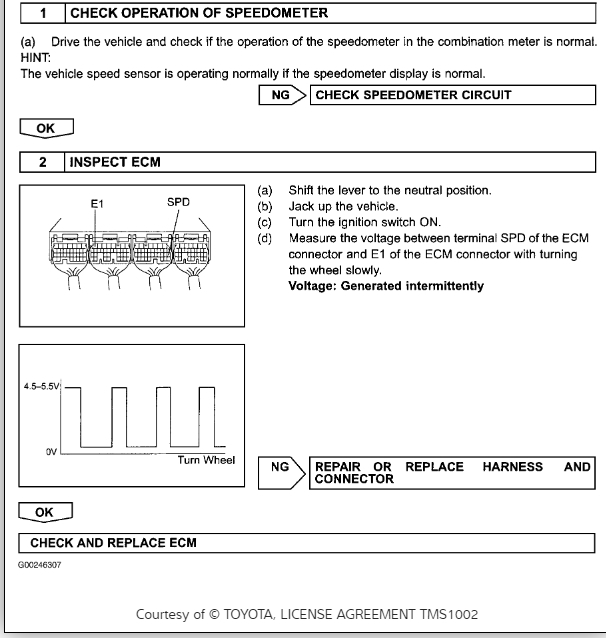 1 CHECK OPERATION OF SPEEDOMETER

(a) Drive the vehicle and check if the operation of the speedometer in the combination meter is normal.
HINT:
The vehicle speed sensor is operating normally if the speedometer display is normal.

NG CHECK SPEEDOMETER CIRCUIT

OK

2 INSPECT ECM

E1 SPD

(a) Shift the lever to the neutral position.
(b) Jack up the vehicle.
(c) Turn the ignition switch ON.
(d) Measure the voltage between terminal SPD of the ECM connector and E1 of the ECM connector with turning the wheel slowly.
Voltage: Generated intermittently

4.5–5.5V
0V
Turn Wheel

NG REPAIR OR REPLACE HARNESS AND CONNECTOR

OK

CHECK AND REPLACE ECM

G00246307

Courtesy of © TOYOTA, LICENSE AGREEMENT TMS1002